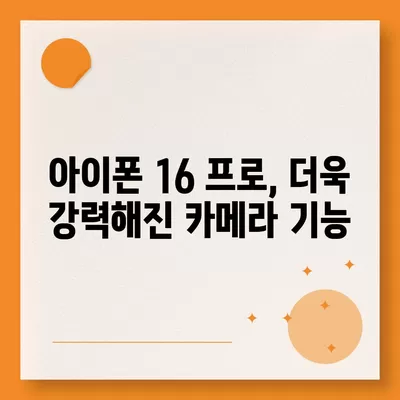 아이폰 16 프로, 더욱 강력해진 카메라 기능